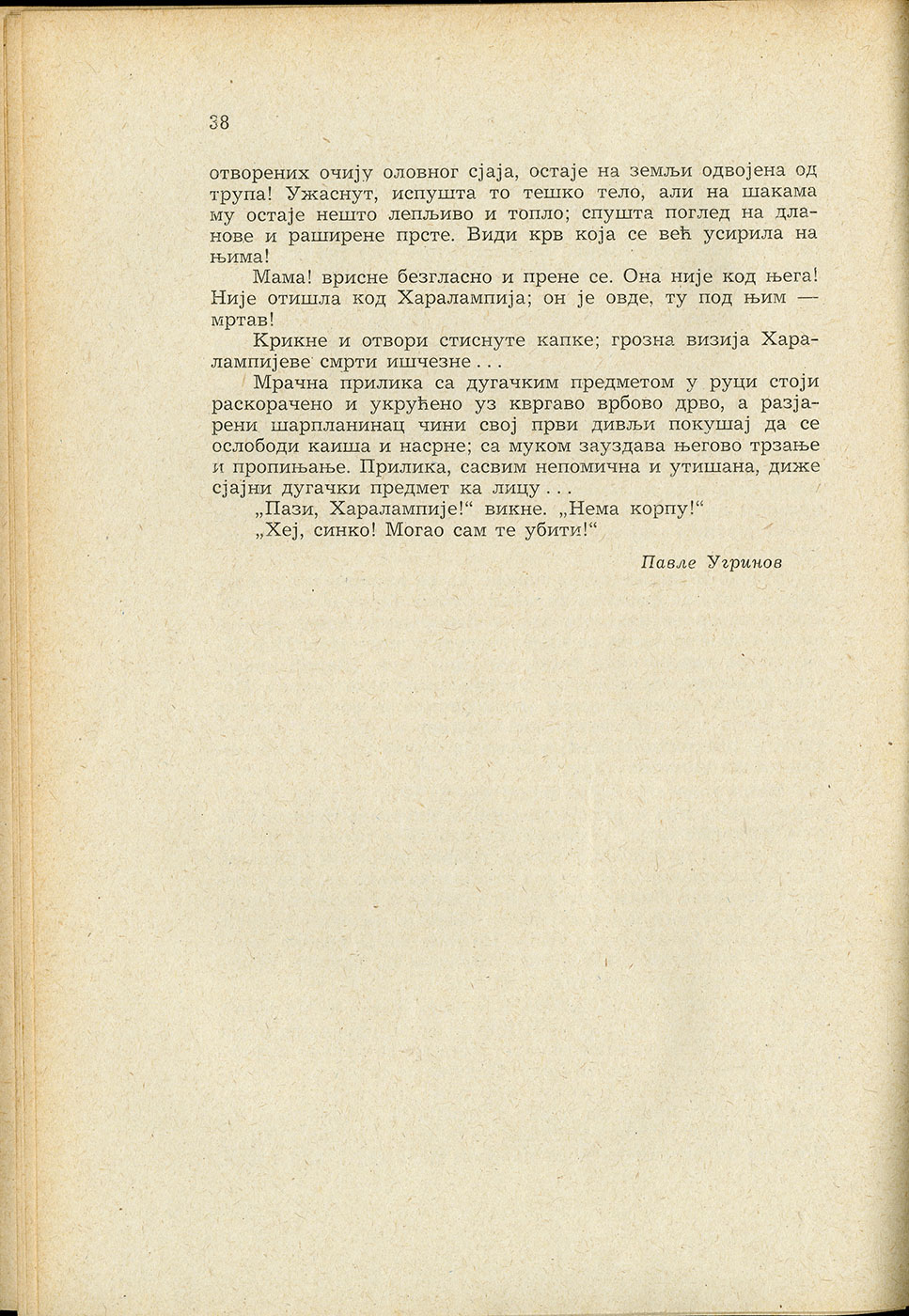 38

отворених очију оловног сјаја, остаје на земљи одвојена од трупа! Ужаснут, испушта то тешко тело, али на шакама му остаје нешто лепљиво и топло; спушта поглед на дланове и раширене прсте. Види крв која се већ усирила на њима!

Мама! врисне безгласно и прене се. Она није код њега! Није отишла код Харалампија; он је овде, ту под њим — мртав!

Крикне и отвори стиснуте капке; грозна визија Харалампијеве смрти ишчезне . . .

Мрачна прилика са дугачким предметом у руци стоји раскорачено и укрућено уз квргаво врбово дрво, а разјарени шарпланинац чини свој први дивљи покушај да се ослободи каиша и насрне; са муком зауздава његово трзање и пропињање. Прилика, сасвим непомична и утишана, диже сјајни дугачки предмет ка лицу . . .

„Пази, Харалампије!“ викне. „Нема корпу!“

„Хеј, синко! Могао сам те убити!“

Павле Угринов